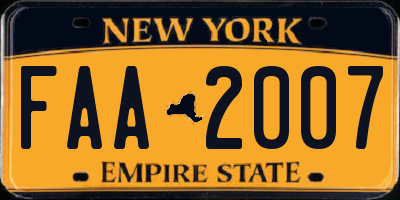 NEW YORK

FAA 2007

EMPIRE STATE